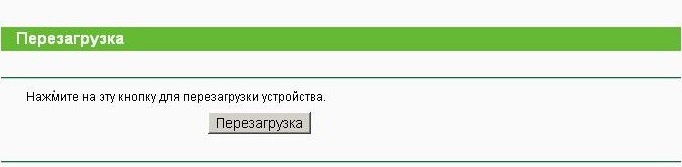 Перезагрузка

Нажмите на эту кнопку для перезагрузки устройства.

Перезагрузка